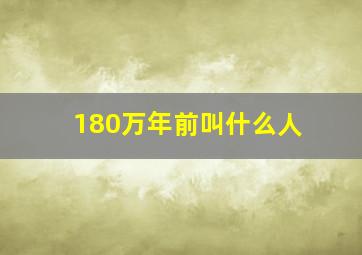 180万年前叫什么人